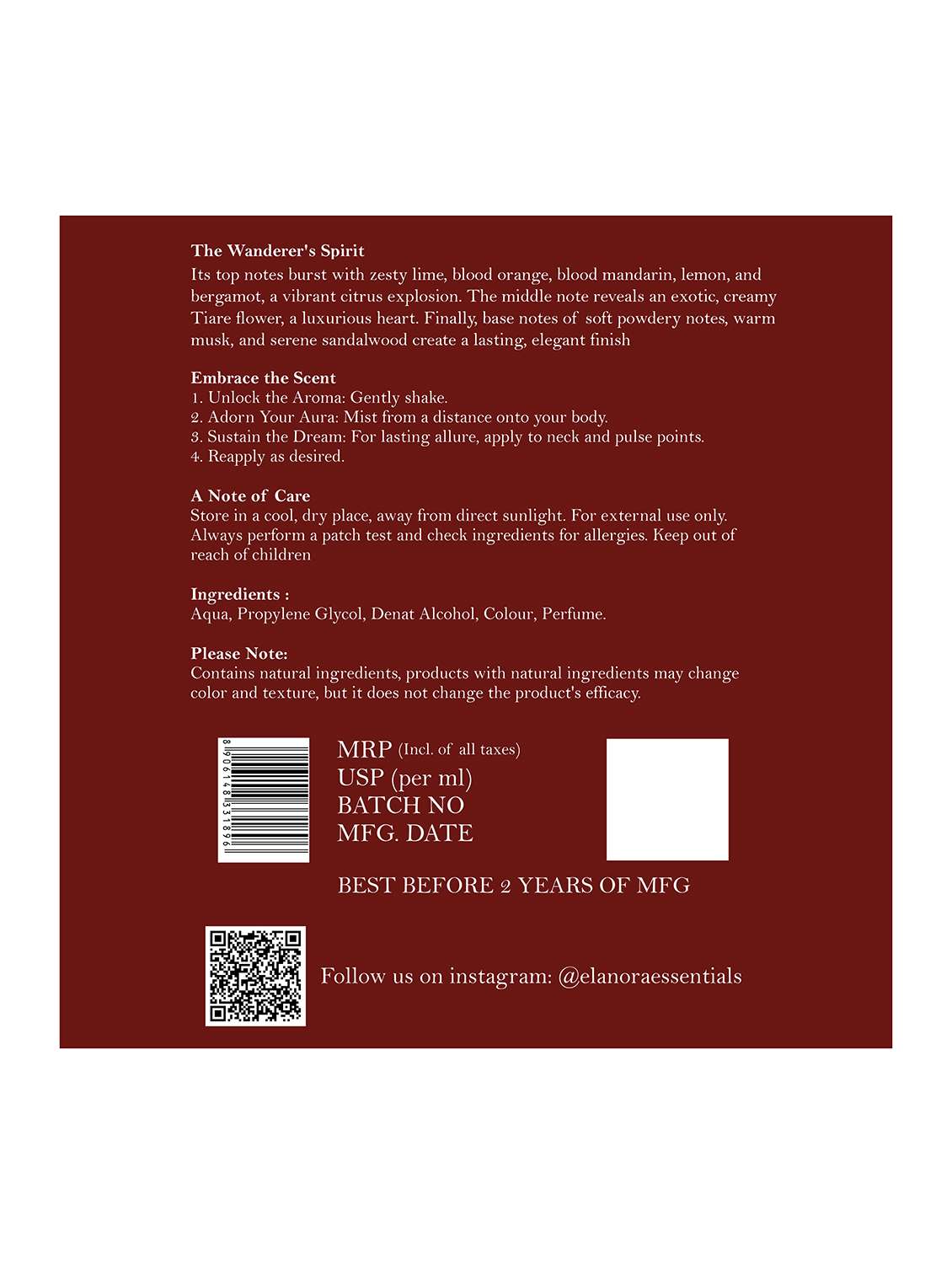 The Wanderer's Spirit
Its top notes burst with zesty lime, blood orange, blood mandarin, lemon, and bergamot, a vibrant citrus explosion. The middle note reveals an exotic, creamy Tiare flower, a luxurious heart. Finally, base notes of soft powdery notes, warm musk, and serene sandalwood create a lasting, elegant finish

Embrace the Scent
1. Unlock the Aroma: Gently shake.
2. Adorn Your Aura: Mist from a distance onto your body.
3. Sustain the Dream: For lasting allure, apply to neck and pulse points.
4. Reapply as desired.

A Note of Care
Store in a cool, dry place, away from direct sunlight. For external use only. Always perform a patch test and check ingredients for allergies. Keep out of reach of children

Ingredients :
Aqua, Propylene Glycol, Denat Alcohol, Colour, Perfume.

Please Note:
Contains natural ingredients, products with natural ingredients may change color and texture, but it does not change the product's efficacy.

8906148331896

MRP (Incl. of all taxes)
USP (per ml)
BATCH NO
MFG. DATE

BEST BEFORE 2 YEARS OF MFG

Follow us on instagram: @elanoraessentials